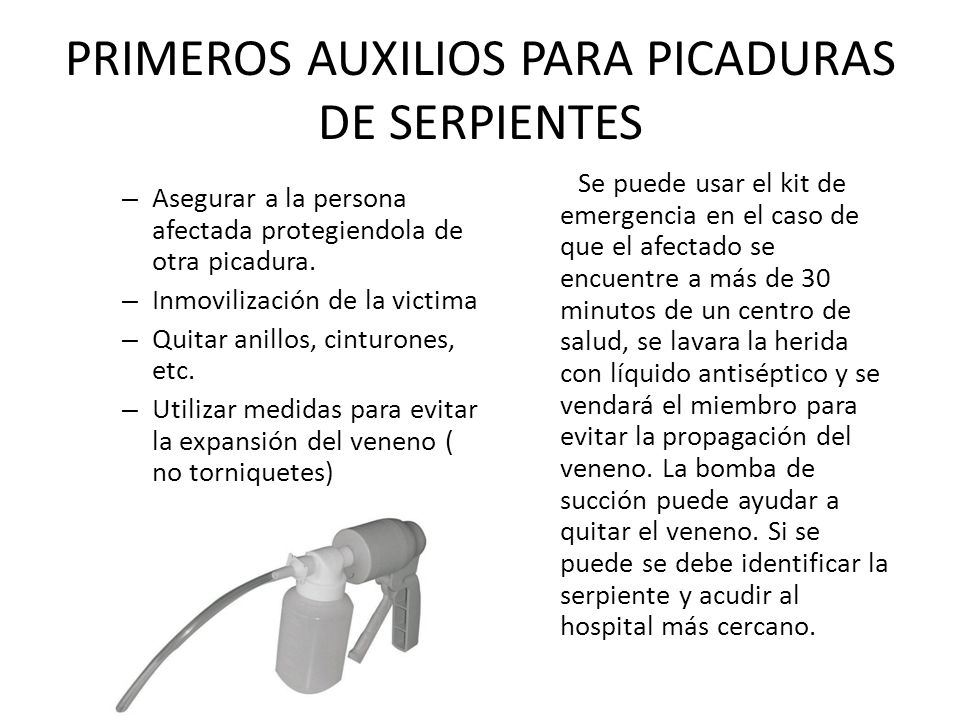 PRIMEROS AUXILIOS PARA PICADURAS DE SERPIENTES

– Asegurar a la persona afectada protegiendola de otra picadura.
– Inmovilización de la victima
– Quitar anillos, cinturones, etc.
– Utilizar medidas para evitar la expansión del veneno ( no torniquetes)

Se puede usar el kit de emergencia en el caso de que el afectado se encuentre a más de 30 minutos de un centro de salud, se lavara la herida con líquido antiséptico y se vendará el miembro para evitar la propagación del veneno. La bomba de succión puede ayudar a quitar el veneno. Si se puede se debe identificar la serpiente y acudir al hospital más cercano.